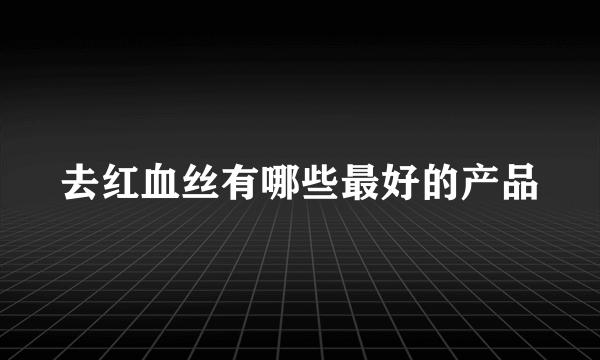 去红血丝有哪些最好的产品